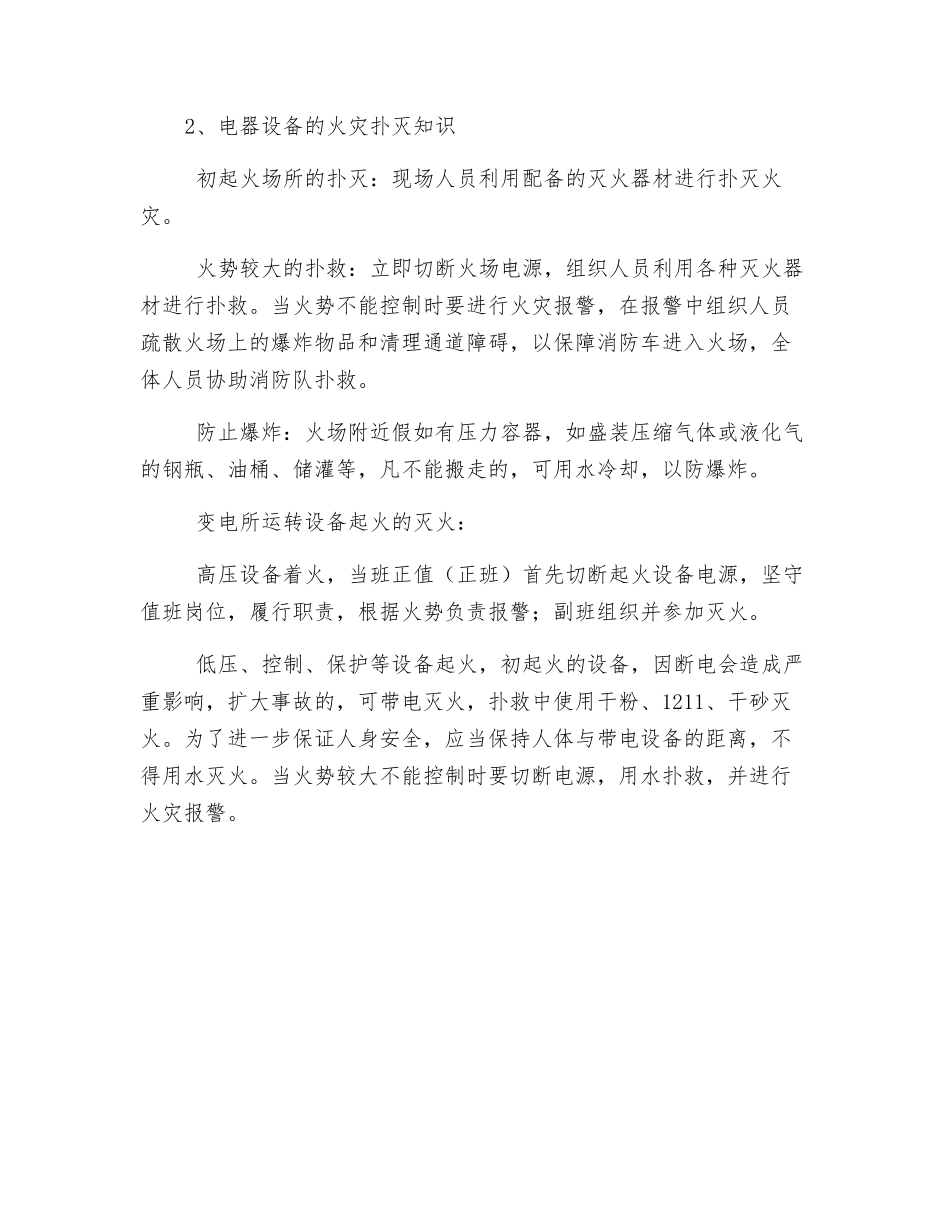 2、电器设备的火灾扑灭知识

初起火场所的扑灭：现场人员利用配备的灭火器材进行扑灭火灾。

火势较大的扑救：立即切断火场电源，组织人员利用各种灭火器材进行扑救。当火势不能控制时要进行火灾报警，在报警中组织人员疏散火场上的爆炸物品和清理通道障碍，以保障消防车进入火场，全体人员协助消防队扑救。

防止爆炸：火场附近假如有压力容器，如盛装压缩气体或液化气的钢瓶、油桶、储灌等，凡不能搬走的，可用水冷却，以防爆炸。

变电所运转设备起火的灭火：

高压设备着火，当班正值（正班）首先切断起火设备电源，坚守值班岗位，履行职责，根据火势负责报警；副班组织并参加灭火。

低压、控制、保护等设备起火，初起火的设备，因断电会造成严重影响，扩大事故的，可带电灭火，扑救中使用干粉、1211、干砂灭火。为了进一步保证人身安全，应当保持人体与带电设备的距离，不得用水灭火。当火势较大不能控制时要切断电源，用水扑救，并进行火灾报警。